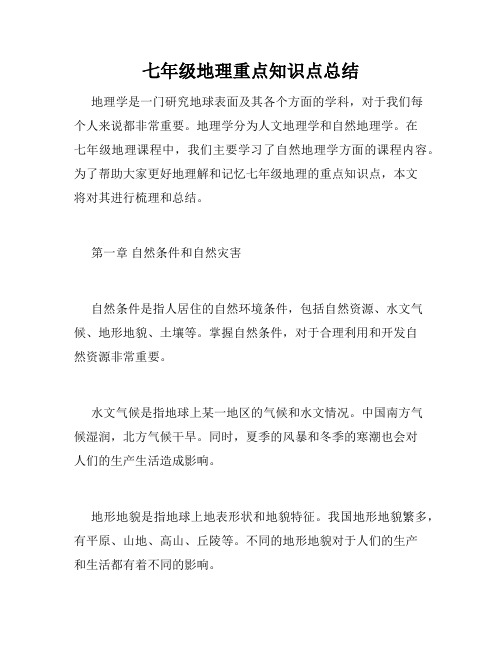 七年级地理重点知识点总结

地理学是一门研究地球表面及其各个方面的学科，对于我们每个人来说都非常重要。地理学分为人文地理学和自然地理学。在七年级地理课程中，我们主要学习了自然地理学方面的课程内容。为了帮助大家更好地理解和记忆七年级地理的重点知识点，本文将对其进行梳理和总结。

第一章 自然条件和自然灾害

自然条件是指人居住的自然环境条件，包括自然资源、水文气候、地形地貌、土壤等。掌握自然条件，对于合理利用和开发自然资源非常重要。

水文气候是指地球上某一地区的气候和水文情况。中国南方气候湿润，北方气候干旱。同时，夏季的风暴和冬季的寒潮也会对人们的生产生活造成影响。

地形地貌是指地球上地表形状和地貌特征。我国地形地貌繁多，有平原、山地、高山、丘陵等。不同的地形地貌对于人们的生产和生活都有着不同的影响。